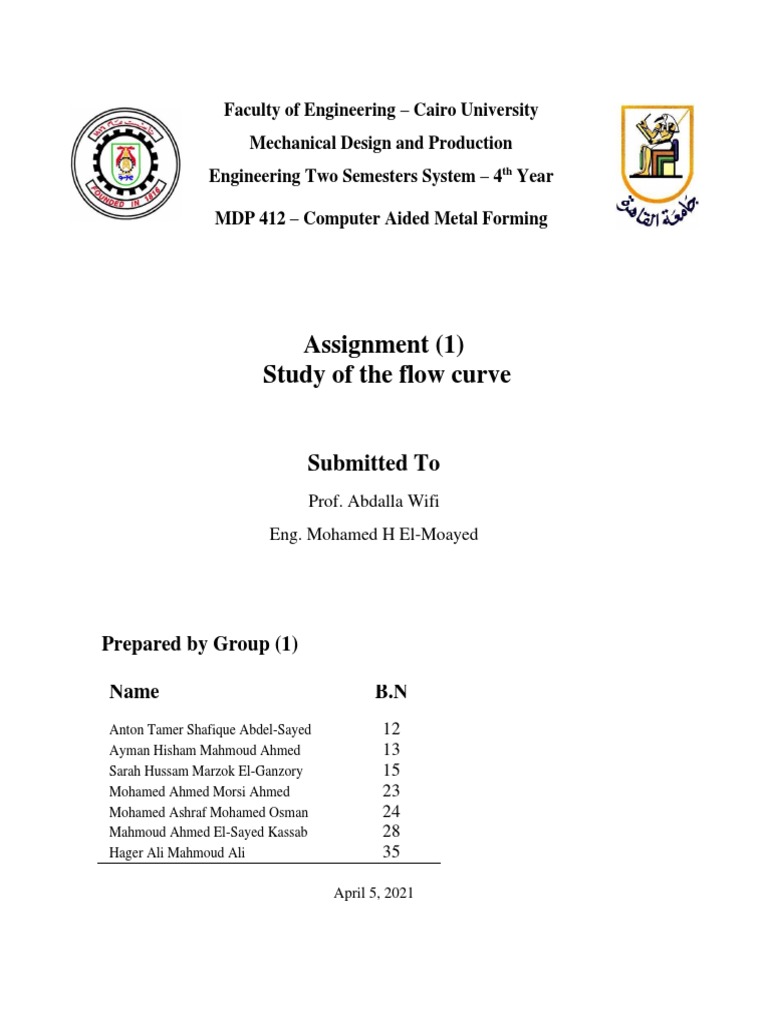 FOUNDED IN 1816

Faculty of Engineering – Cairo University

Mechanical Design and Production

Engineering Two Semesters System – 4$^{th}$ Year

MDP 412 – Computer Aided Metal Forming

جامعة القاهرة

Assignment (1)
Study of the flow curve

Submitted To

Prof. Abdalla Wifi

Eng. Mohamed H El-Moayed

Prepared by Group (1)

| Name | B.N |
|---|---|
| Anton Tamer Shafique Abdel-Sayed | 12 |
| Ayman Hisham Mahmoud Ahmed | 13 |
| Sarah Hussam Marzok El-Ganzory | 15 |
| Mohamed Ahmed Morsi Ahmed | 23 |
| Mohamed Ashraf Mohamed Osman | 24 |
| Mahmoud Ahmed El-Sayed Kassab | 28 |
| Hager Ali Mahmoud Ali | 35 |

April 5, 2021